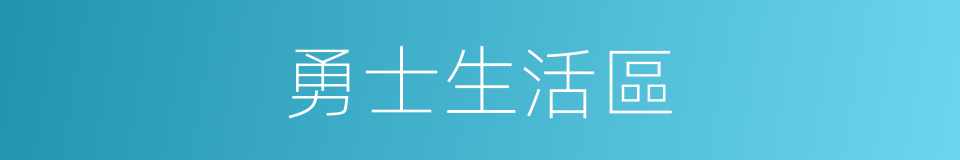 勇士生活區